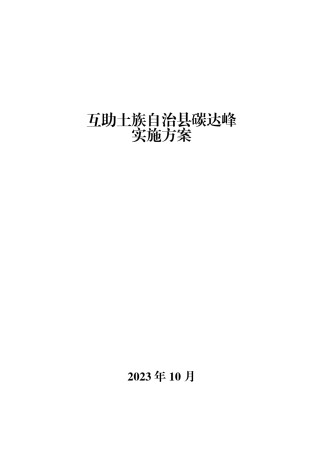 互助土族自治县碳达峰
实施方案

2023 年 10 月